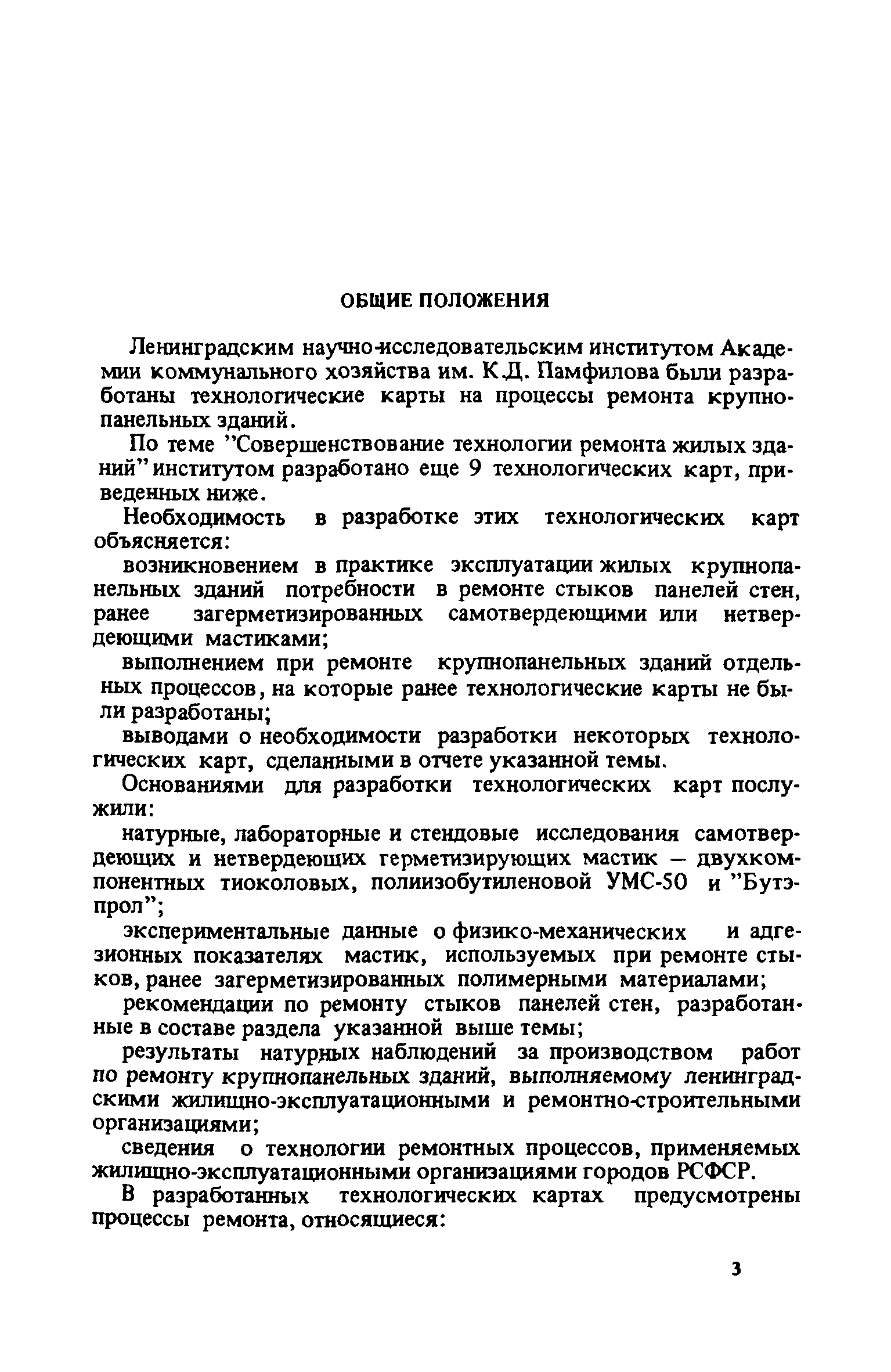 ОБЩИЕ ПОЛОЖЕНИЯ

Ленинградским научно-исследовательским институтом Академии коммунального хозяйства им. К.Д. Памфилова были разработаны технологические карты на процессы ремонта крупнопанельных зданий.

По теме "Совершенствование технологии ремонта жилых зданий" институтом разработано еще 9 технологических карт, приведенных ниже.

Необходимость в разработке этих технологических карт объясняется:

возникновением в практике эксплуатации жилых крупнопанельных зданий потребности в ремонте стыков панелей стен, ранее загерметизированных самотвердеющими или нетвердеющими мастиками;

выполнением при ремонте крупнопанельных зданий отдельных процессов, на которые ранее технологические карты не были разработаны;

выводами о необходимости разработки некоторых технологических карт, сделанными в отчете указанной темы.

Основаниями для разработки технологических карт послужили:

натурные, лабораторные и стендовые исследования самотвердеющих и нетвердеющих герметизирующих мастик — двухкомпонентных тиоколовых, полиизобутиленовой УМС-50 и "Бутэпрол";

экспериментальные данные о физико-механических и адгезионных показателях мастик, используемых при ремонте стыков, ранее загерметизированных полимерными материалами;

рекомендации по ремонту стыков панелей стен, разработанные в составе раздела указанной выше темы;

результаты натурных наблюдений за производством работ по ремонту крупнопанельных зданий, выполняемому ленинградскими жилищно-эксплуатационными и ремонтно-строительными организациями;

сведения о технологии ремонтных процессов, применяемых жилищно-эксплуатационными организациями городов РСФСР.

В разработанных технологических картах предусмотрены процессы ремонта, относящиеся:

3